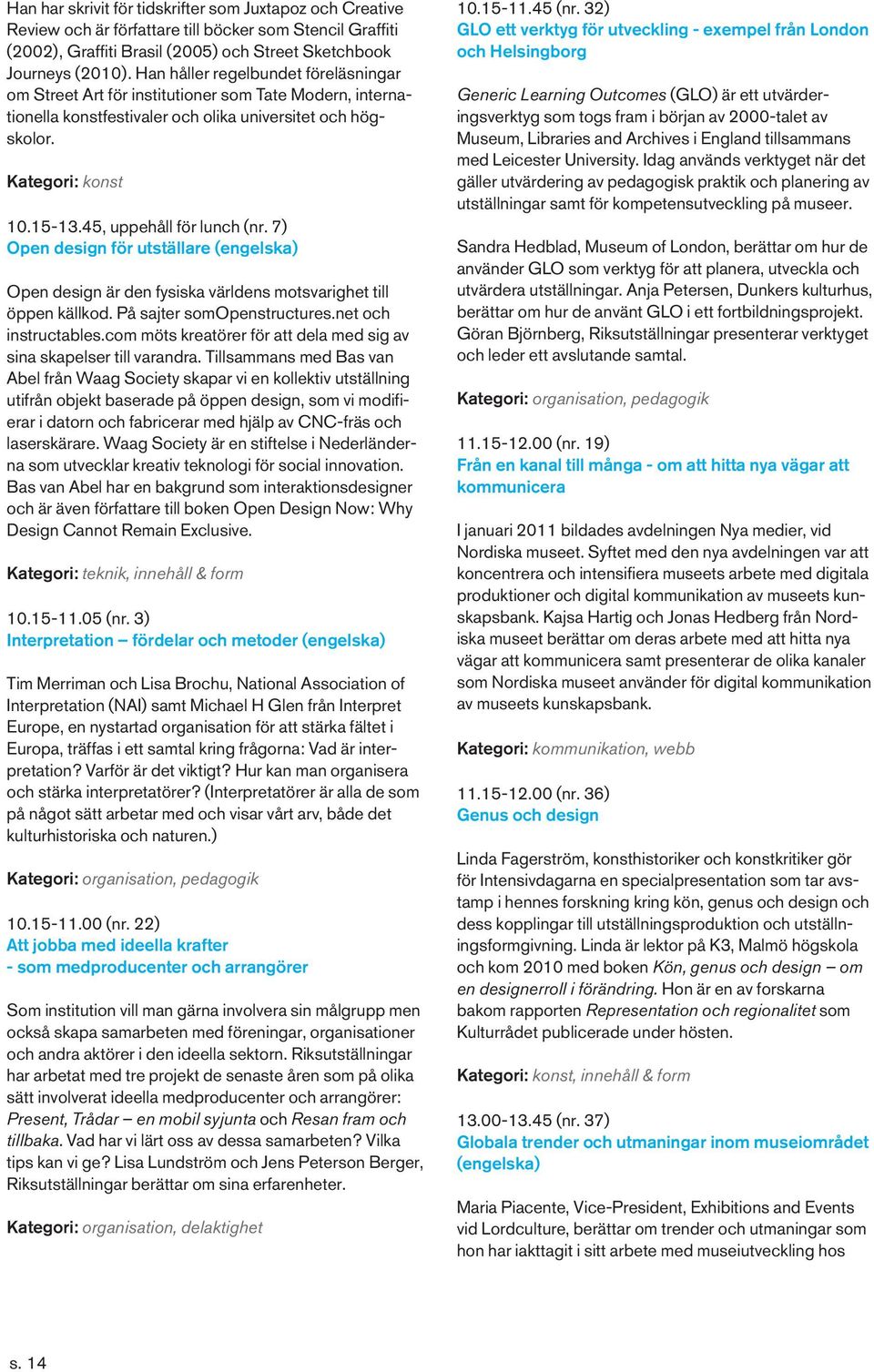 Han har skrivit för tidskrifter som Juxtapoz och Creative Review och är författare till böcker som Stencil Graffiti (2002), Graffiti Brasil (2005) och Street Sketchbook Journeys (2010). Han håller regelbundet föreläsningar om Street Art för institutioner som Tate Modern, internationella konstfestivaler och olika universitet och högskolor.

Kategori: konst

10.15-13.45, uppehåll för lunch (nr. 7)
Open design för utställare (engelska)

Open design är den fysiska världens motsvarighet till öppen källkod. På sajter somOpenstructures.net och instructables.com möts kreatörer för att dela med sig av sina skapelser till varandra. Tillsammans med Bas van Abel från Waag Society skapar vi en kollektiv utställning utifrån objekt baserade på öppen design, som vi modifierar i datorn och fabricerar med hjälp av CNC-fräs och laserskärare. Waag Society är en stiftelse i Nederländerna som utvecklar kreativ teknologi för social innovation. Bas van Abel har en bakgrund som interaktionsdesigner och är även författare till boken Open Design Now: Why Design Cannot Remain Exclusive.

Kategori: teknik, innehåll & form

10.15-11.05 (nr. 3)
Interpretation – fördelar och metoder (engelska)

Tim Merriman och Lisa Brochu, National Association of Interpretation (NAI) samt Michael H Glen från Interpret Europe, en nystartad organisation för att stärka fältet i Europa, träffas i ett samtal kring frågorna: Vad är interpretation? Varför är det viktigt? Hur kan man organisera och stärka interpretatörer? (Interpretatörer är alla de som på något sätt arbetar med och visar vårt arv, både det kulturhistoriska och naturen.)

Kategori: organisation, pedagogik

10.15-11.00 (nr. 22)
Att jobba med ideella krafter
- som medproducenter och arrangörer

Som institution vill man gärna involvera sin målgrupp men också skapa samarbeten med föreningar, organisationer och andra aktörer i den ideella sektorn. Riksutställningar har arbetat med tre projekt de senaste åren som på olika sätt involverat ideella medproducenter och arrangörer: Present, Trådar – en mobil syjunta och Resan fram och tillbaka. Vad har vi lärt oss av dessa samarbeten? Vilka tips kan vi ge? Lisa Lundström och Jens Peterson Berger, Riksutställningar berättar om sina erfarenheter.

Kategori: organisation, delaktighet

10.15-11.45 (nr. 32)
GLO ett verktyg för utveckling - exempel från London och Helsingborg

Generic Learning Outcomes (GLO) är ett utvärderingsverktyg som togs fram i början av 2000-talet av Museum, Libraries and Archives i England tillsammans med Leicester University. Idag används verktyget när det gäller utvärdering av pedagogisk praktik och planering av utställningar samt för kompetensutveckling på museer.

Sandra Hedblad, Museum of London, berättar om hur de använder GLO som verktyg för att planera, utveckla och utvärdera utställningar. Anja Petersen, Dunkers kulturhus, berättar om hur de använt GLO i ett fortbildningsprojekt. Göran Björnberg, Riksutställningar presenterar verktyget och leder ett avslutande samtal.

Kategori: organisation, pedagogik

11.15-12.00 (nr. 19)
Från en kanal till många - om att hitta nya vägar att kommunicera

I januari 2011 bildades avdelningen Nya medier, vid Nordiska museet. Syftet med den nya avdelningen var att koncentrera och intensifiera museets arbete med digitala produktioner och digital kommunikation av museets kunskapsbank. Kajsa Hartig och Jonas Hedberg från Nordiska museet berättar om deras arbete med att hitta nya vägar att kommunicera samt presenterar de olika kanaler som Nordiska museet använder för digital kommunikation av museets kunskapsbank.

Kategori: kommunikation, webb

11.15-12.00 (nr. 36)
Genus och design

Linda Fagerström, konsthistoriker och konstkritiker gör för Intensivdagarna en specialpresentation som tar avstamp i hennes forskning kring kön, genus och design och dess kopplingar till utställningsproduktion och utställningsformgivning. Linda är lektor på K3, Malmö högskola och kom 2010 med boken Kön, genus och design – om en designerroll i förändring. Hon är en av forskarna bakom rapporten Representation och regionalitet som Kulturrådet publicerade under hösten.

Kategori: konst, innehåll & form

13.00-13.45 (nr. 37)
Globala trender och utmaningar inom museiområdet (engelska)

Maria Piacente, Vice-President, Exhibitions and Events vid Lordculture, berättar om trender och utmaningar som hon har iakttagit i sitt arbete med museiutveckling hos

s. 14